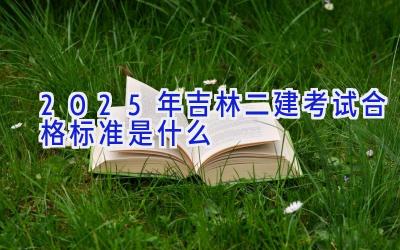 2025年吉林二建考试合格标准是什么